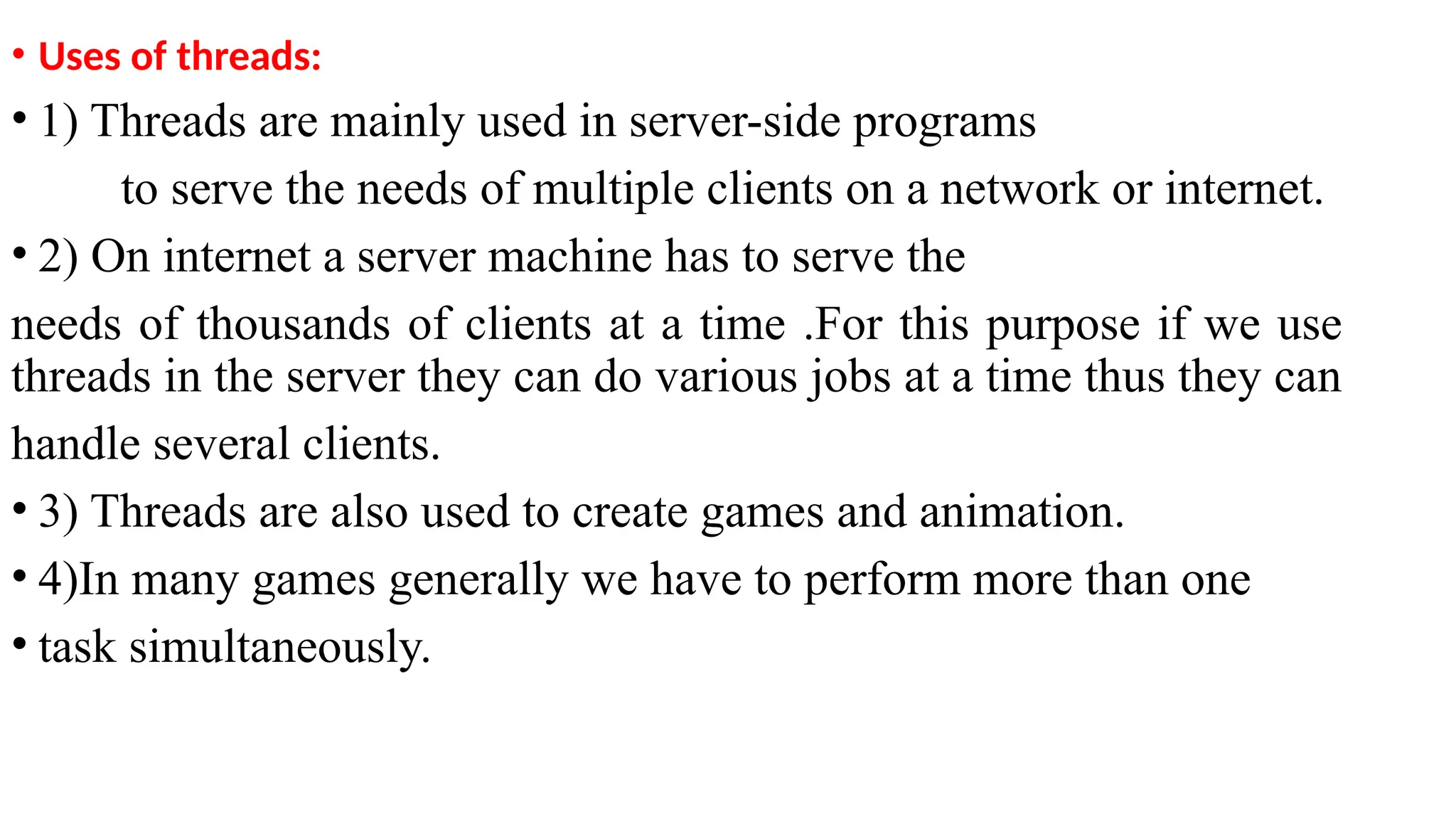 • Uses of threads:

• 1) Threads are mainly used in server-side programs to serve the needs of multiple clients on a network or internet.

• 2) On internet a server machine has to serve the needs of thousands of clients at a time .For this purpose if we use threads in the server they can do various jobs at a time thus they can handle several clients.

• 3) Threads are also used to create games and animation.

• 4)In many games generally we have to perform more than one

• task simultaneously.